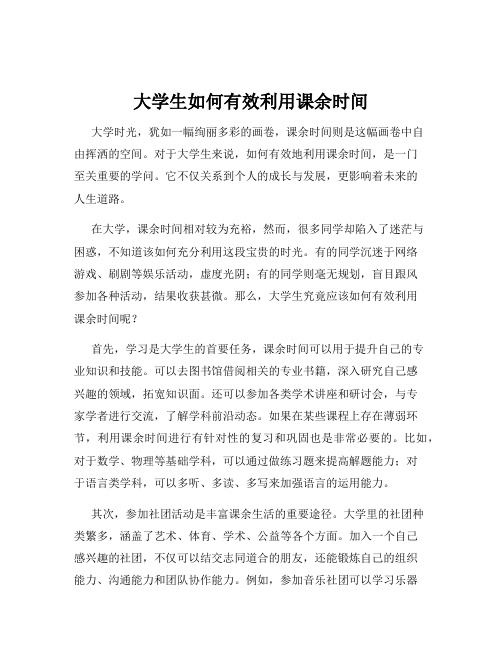 大学生如何有效利用课余时间

大学时光，犹如一幅绚丽多彩的画卷，课余时间则是这幅画卷中自由挥洒的空间。对于大学生来说，如何有效地利用课余时间，是一门至关重要的学问。它不仅关系到个人的成长与发展，更影响着未来的人生道路。

在大学，课余时间相对较为充裕，然而，很多同学却陷入了迷茫与困惑，不知道该如何充分利用这段宝贵的时光。有的同学沉迷于网络游戏、刷剧等娱乐活动，虚度光阴；有的同学则毫无规划，盲目跟风参加各种活动，结果收获甚微。那么，大学生究竟应该如何有效利用课余时间呢？

首先，学习是大学生的首要任务，课余时间可以用于提升自己的专业知识和技能。可以去图书馆借阅相关的专业书籍，深入研究自己感兴趣的领域，拓宽知识面。还可以参加各类学术讲座和研讨会，与专家学者进行交流，了解学科前沿动态。如果在某些课程上存在薄弱环节，利用课余时间进行有针对性的复习和巩固也是非常必要的。比如，对于数学、物理等基础学科，可以通过做练习题来提高解题能力；对于语言类学科，可以多听、多读、多写来加强语言的运用能力。

其次，参加社团活动是丰富课余生活的重要途径。大学里的社团种类繁多，涵盖了艺术、体育、学术、公益等各个方面。加入一个自己感兴趣的社团，不仅可以结交志同道合的朋友，还能锻炼自己的组织能力、沟通能力和团队协作能力。例如，参加音乐社团可以学习乐器